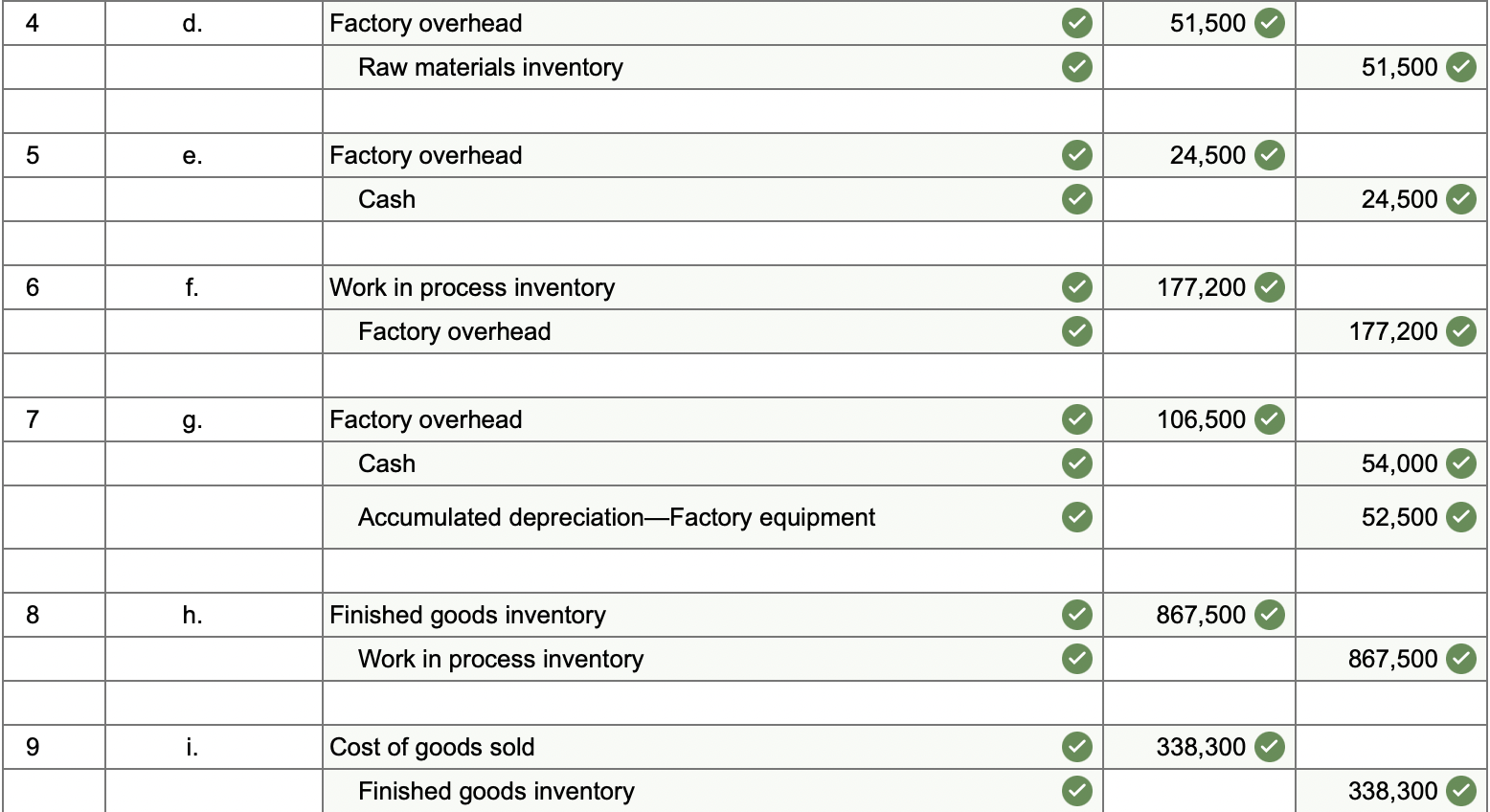 | | | | | |
|---|---|---|---|---|
| 4 | d. | Factory overhead | 51,500 | |
| | | Raw materials inventory | | 51,500 |
| | | | | |
| 5 | e. | Factory overhead | 24,500 | |
| | | Cash | | 24,500 |
| | | | | |
| 6 | f. | Work in process inventory | 177,200 | |
| | | Factory overhead | | 177,200 |
| | | | | |
| 7 | g. | Factory overhead | 106,500 | |
| | | Cash | | 54,000 |
| | | Accumulated depreciation—Factory equipment | | 52,500 |
| | | | | |
| 8 | h. | Finished goods inventory | 867,500 | |
| | | Work in process inventory | | 867,500 |
| | | | | |
| 9 | i. | Cost of goods sold | 338,300 | |
| | | Finished goods inventory | | 338,300 |